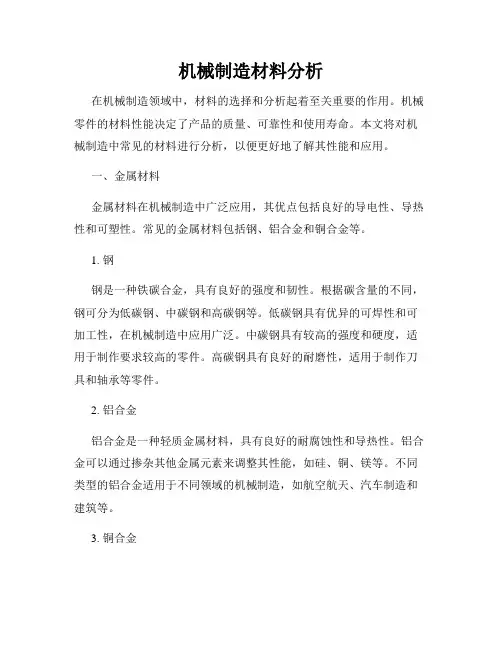 机械制造材料分析

在机械制造领域中，材料的选择和分析起着至关重要的作用。机械零件的材料性能决定了产品的质量、可靠性和使用寿命。本文将对机械制造中常见的材料进行分析，以便更好地了解其性能和应用。

一、金属材料

金属材料在机械制造中广泛应用，其优点包括良好的导电性、导热性和可塑性。常见的金属材料包括钢、铝合金和铜合金等。

1. 钢

钢是一种铁碳合金，具有良好的强度和韧性。根据碳含量的不同，钢可分为低碳钢、中碳钢和高碳钢等。低碳钢具有优异的可焊性和可加工性，在机械制造中应用广泛。中碳钢具有较高的强度和硬度，适用于制作要求较高的零件。高碳钢具有良好的耐磨性，适用于制作刀具和轴承等零件。

2. 铝合金

铝合金是一种轻质金属材料，具有良好的耐腐蚀性和导热性。铝合金可以通过掺杂其他金属元素来调整其性能，如硅、铜、镁等。不同类型的铝合金适用于不同领域的机械制造，如航空航天、汽车制造和建筑等。

3. 铜合金